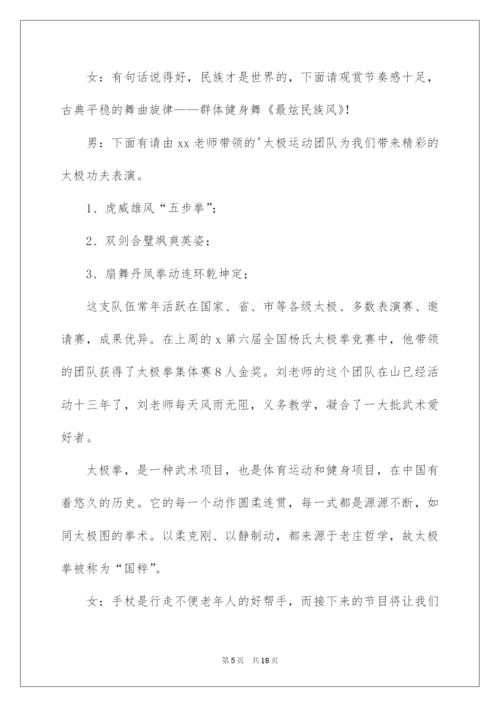 女：有句话说得好，民族才是世界的，下面请观赏节奏感十足，古典平稳的舞曲旋律——群体健身舞《最炫民族风》!

男：下面有请由xx老师带领的'太极运动团队为我们带来精彩的太极功夫表演。

1、虎威雄风“五步拳”;

2、双剑合璧飒爽英姿;

3、扇舞丹凤拳动连环乾坤定;

这支队伍常年活跃在国家、省、市等各级太极、多数表演赛、邀请赛，成果优异。在上周的x第六届全国杨氏太极拳竞赛中，他带领的团队获得了太极拳集体赛8人金奖。刘老师的这个团队在山已经活动十三年了，刘老师每天风雨无阻，义务教学，凝合了一大批武术爱好者。

太极拳，是一种武术项目，也是体育运动和健身项目，在中国有着悠久的历史。它的每一个动作圆柔连贯，每一式都是源源不断，如同太极图的拳术。以柔克刚、以静制动，都来源于老庄哲学，故太极拳被称为“国粹”。

女：手杖是行走不便老年人的好帮手，而接下来的节目将让我们

第5页　共18页